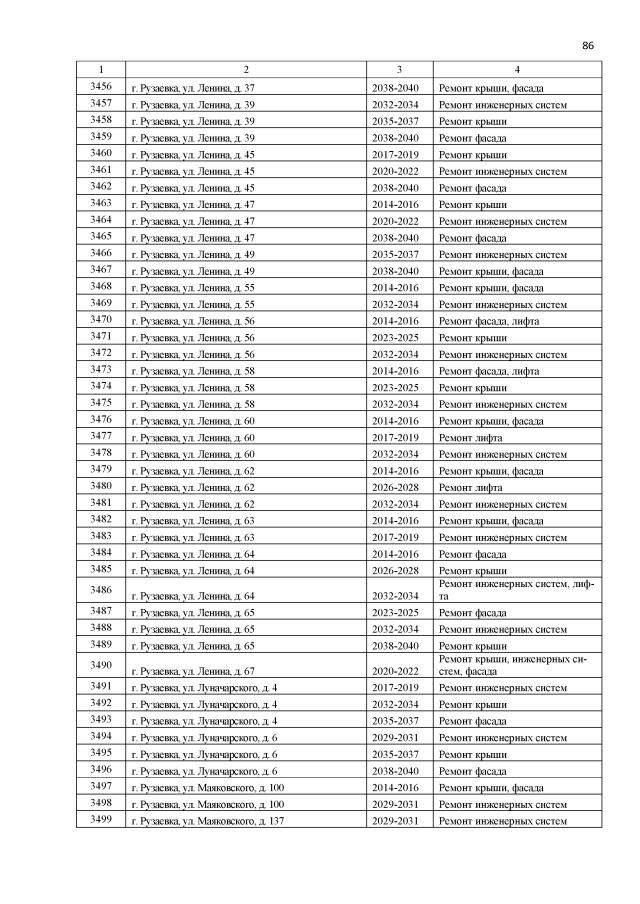 86

| 1 | 2 | 3 | 4 |
|---|---|---|---|
| 3456 | г. Рузаевка, ул. Ленина, д. 37 | 2038-2040 | Ремонт крыши, фасада |
| 3457 | г. Рузаевка, ул. Ленина, д. 39 | 2032-2034 | Ремонт инженерных систем |
| 3458 | г. Рузаевка, ул. Ленина, д. 39 | 2035-2037 | Ремонт крыши |
| 3459 | г. Рузаевка, ул. Ленина, д. 39 | 2038-2040 | Ремонт фасада |
| 3460 | г. Рузаевка, ул. Ленина, д. 45 | 2017-2019 | Ремонт крыши |
| 3461 | г. Рузаевка, ул. Ленина, д. 45 | 2020-2022 | Ремонт инженерных систем |
| 3462 | г. Рузаевка, ул. Ленина, д. 45 | 2038-2040 | Ремонт фасада |
| 3463 | г. Рузаевка, ул. Ленина, д. 47 | 2014-2016 | Ремонт крыши |
| 3464 | г. Рузаевка, ул. Ленина, д. 47 | 2020-2022 | Ремонт инженерных систем |
| 3465 | г. Рузаевка, ул. Ленина, д. 47 | 2038-2040 | Ремонт фасада |
| 3466 | г. Рузаевка, ул. Ленина, д. 49 | 2035-2037 | Ремонт инженерных систем |
| 3467 | г. Рузаевка, ул. Ленина, д. 49 | 2038-2040 | Ремонт крыши, фасада |
| 3468 | г. Рузаевка, ул. Ленина, д. 55 | 2014-2016 | Ремонт крыши, фасада |
| 3469 | г. Рузаевка, ул. Ленина, д. 55 | 2032-2034 | Ремонт инженерных систем |
| 3470 | г. Рузаевка, ул. Ленина, д. 56 | 2014-2016 | Ремонт фасада, лифта |
| 3471 | г. Рузаевка, ул. Ленина, д. 56 | 2023-2025 | Ремонт крыши |
| 3472 | г. Рузаевка, ул. Ленина, д. 56 | 2032-2034 | Ремонт инженерных систем |
| 3473 | г. Рузаевка, ул. Ленина, д. 58 | 2014-2016 | Ремонт фасада, лифта |
| 3474 | г. Рузаевка, ул. Ленина, д. 58 | 2023-2025 | Ремонт крыши |
| 3475 | г. Рузаевка, ул. Ленина, д. 58 | 2032-2034 | Ремонт инженерных систем |
| 3476 | г. Рузаевка, ул. Ленина, д. 60 | 2014-2016 | Ремонт крыши, фасада |
| 3477 | г. Рузаевка, ул. Ленина, д. 60 | 2017-2019 | Ремонт лифта |
| 3478 | г. Рузаевка, ул. Ленина, д. 60 | 2032-2034 | Ремонт инженерных систем |
| 3479 | г. Рузаевка, ул. Ленина, д. 62 | 2014-2016 | Ремонт крыши, фасада |
| 3480 | г. Рузаевка, ул. Ленина, д. 62 | 2026-2028 | Ремонт лифта |
| 3481 | г. Рузаевка, ул. Ленина, д. 62 | 2032-2034 | Ремонт инженерных систем |
| 3482 | г. Рузаевка, ул. Ленина, д. 63 | 2014-2016 | Ремонт крыши, фасада |
| 3483 | г. Рузаевка, ул. Ленина, д. 63 | 2017-2019 | Ремонт инженерных систем |
| 3484 | г. Рузаевка, ул. Ленина, д. 64 | 2014-2016 | Ремонт фасада |
| 3485 | г. Рузаевка, ул. Ленина, д. 64 | 2026-2028 | Ремонт крыши |
| 3486 | г. Рузаевка, ул. Ленина, д. 64 | 2032-2034 | Ремонт инженерных систем, лифта |
| 3487 | г. Рузаевка, ул. Ленина, д. 65 | 2023-2025 | Ремонт фасада |
| 3488 | г. Рузаевка, ул. Ленина, д. 65 | 2032-2034 | Ремонт инженерных систем |
| 3489 | г. Рузаевка, ул. Ленина, д. 65 | 2038-2040 | Ремонт крыши |
| 3490 | г. Рузаевка, ул. Ленина, д. 67 | 2020-2022 | Ремонт крыши, инженерных систем, фасада |
| 3491 | г. Рузаевка, ул. Луначарского, д. 4 | 2017-2019 | Ремонт инженерных систем |
| 3492 | г. Рузаевка, ул. Луначарского, д. 4 | 2032-2034 | Ремонт крыши |
| 3493 | г. Рузаевка, ул. Луначарского, д. 4 | 2035-2037 | Ремонт фасада |
| 3494 | г. Рузаевка, ул. Луначарского, д. 6 | 2029-2031 | Ремонт инженерных систем |
| 3495 | г. Рузаевка, ул. Луначарского, д. 6 | 2035-2037 | Ремонт крыши |
| 3496 | г. Рузаевка, ул. Луначарского, д. 6 | 2038-2040 | Ремонт фасада |
| 3497 | г. Рузаевка, ул. Маяковского, д. 100 | 2014-2016 | Ремонт крыши, фасада |
| 3498 | г. Рузаевка, ул. Маяковского, д. 100 | 2029-2031 | Ремонт инженерных систем |
| 3499 | г. Рузаевка, ул. Маяковского, д. 137 | 2029-2031 | Ремонт инженерных систем |